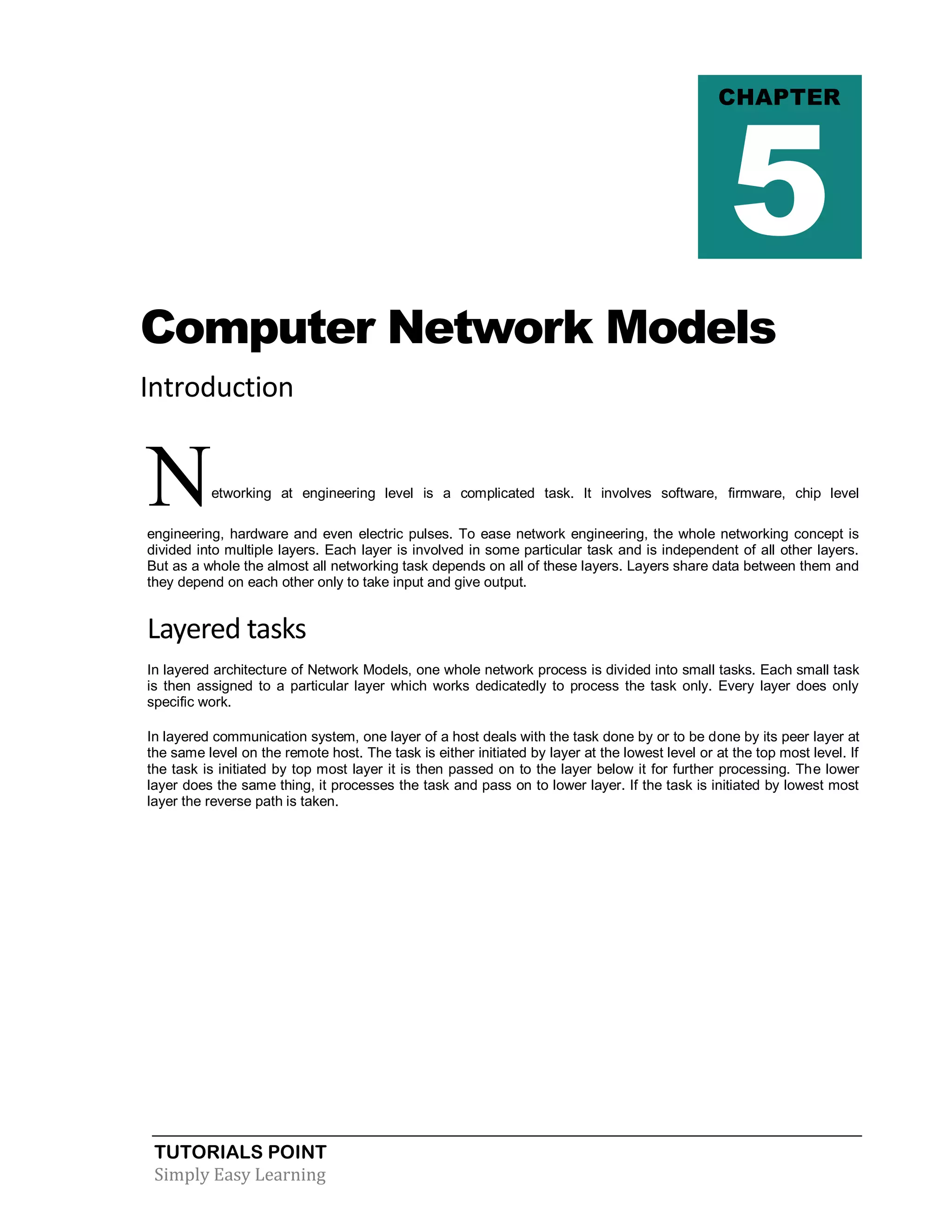 CHAPTER

5

Computer Network Models

Introduction

Networking at engineering level is a complicated task. It involves software, firmware, chip level engineering, hardware and even electric pulses. To ease network engineering, the whole networking concept is divided into multiple layers. Each layer is involved in some particular task and is independent of all other layers. But as a whole the almost all networking task depends on all of these layers. Layers share data between them and they depend on each other only to take input and give output.

Layered tasks

In layered architecture of Network Models, one whole network process is divided into small tasks. Each small task is then assigned to a particular layer which works dedicatedly to process the task only. Every layer does only specific work.

In layered communication system, one layer of a host deals with the task done by or to be done by its peer layer at the same level on the remote host. The task is either initiated by layer at the lowest level or at the top most level. If the task is initiated by top most layer it is then passed on to the layer below it for further processing. The lower layer does the same thing, it processes the task and pass on to lower layer. If the task is initiated by lowest most layer the reverse path is taken.

TUTORIALS POINT
Simply Easy Learning